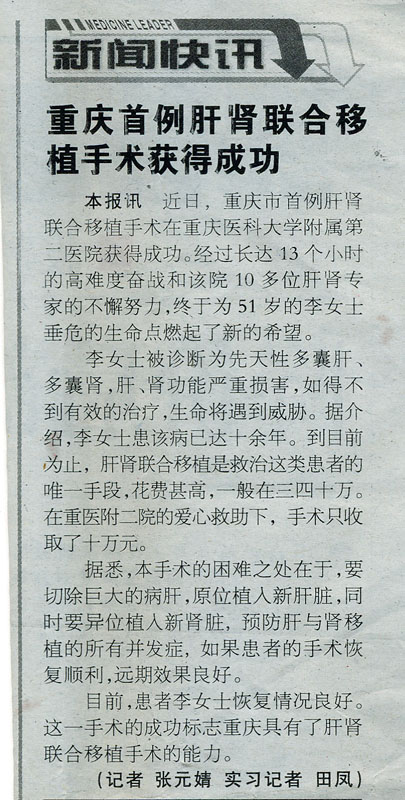 MEDICINE LEADER

新闻快讯

重庆首例肝肾联合移植手术获得成功

本报讯 近日，重庆市首例肝肾联合移植手术在重庆医科大学附属第二医院获得成功。经过长达13个小时的高难度奋战和该院10多位肝肾专家的不懈努力，终于为51岁的李女士垂危的生命点燃起了新的希望。

李女士被诊断为先天性多囊肝、多囊肾，肝、肾功能严重损害，如得不到有效的治疗，生命将遇到威胁。据介绍，李女士患该病已达十余年。到目前为止，肝肾联合移植是救治这类患者的唯一手段，花费甚高，一般在三四十万。在重医附二院的爱心救助下，手术只收取了十万元。

据悉，本手术的困难之处在于，要切除巨大的病肝，原位植入新肝脏，同时要异位植入新肾脏，预防肝与肾移植的所有并发症，如果患者的手术恢复顺利，远期效果良好。

目前，患者李女士恢复情况良好。这一手术的成功标志重庆具有了肝肾联合移植手术的能力。

（记者 张元婧 实习记者 田凤）